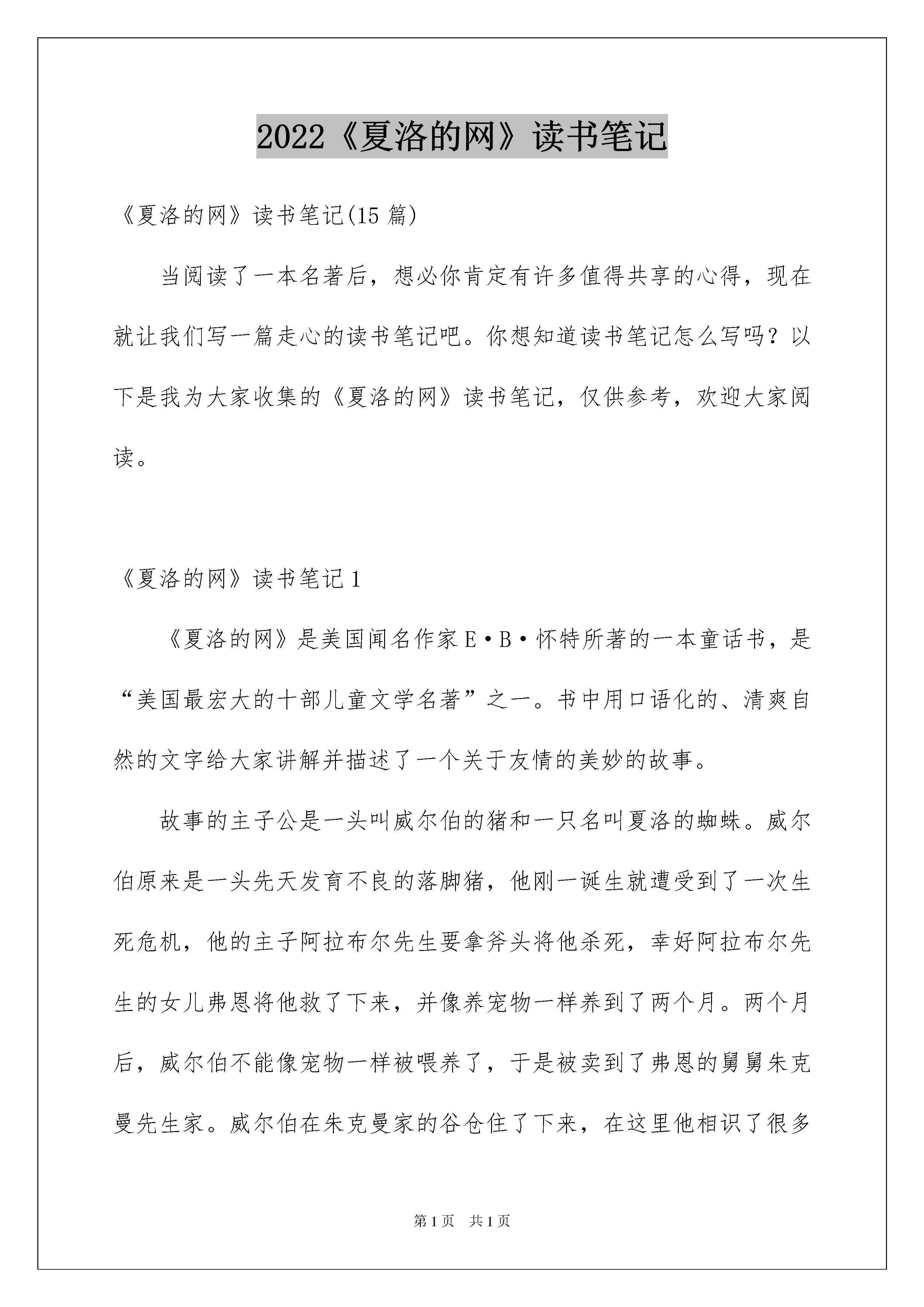 2022《夏洛的网》读书笔记

《夏洛的网》读书笔记(15 篇)

当阅读了一本名著后，想必你肯定有许多值得共享的心得，现在就让我们写一篇走心的读书笔记吧。你想知道读书笔记怎么写吗？以下是我为大家收集的《夏洛的网》读书笔记，仅供参考，欢迎大家阅读。

《夏洛的网》读书笔记 1

《夏洛的网》是美国闻名作家 E·B·怀特所著的一本童话书，是“美国最宏大的十部儿童文学名著”之一。书中用口语化的、清爽自然的文字给大家讲解并描述了一个关于友情的美妙的故事。

故事的主子公是一头叫威尔伯的猪和一只名叫夏洛的蜘蛛。威尔伯原来是一头先天发育不良的落脚猪，他刚一诞生就遭受到了一次生死危机，他的主子阿拉布尔先生要拿斧头将他杀死，幸好阿拉布尔先生的女儿弗恩将他救了下来，并像养宠物一样养到了两个月。两个月后，威尔伯不能像宠物一样被喂养了，于是被卖到了弗恩的舅舅朱克曼先生家。威尔伯在朱克曼家的谷仓住了下来，在这里他相识了很多

第 1 页　共 1 页